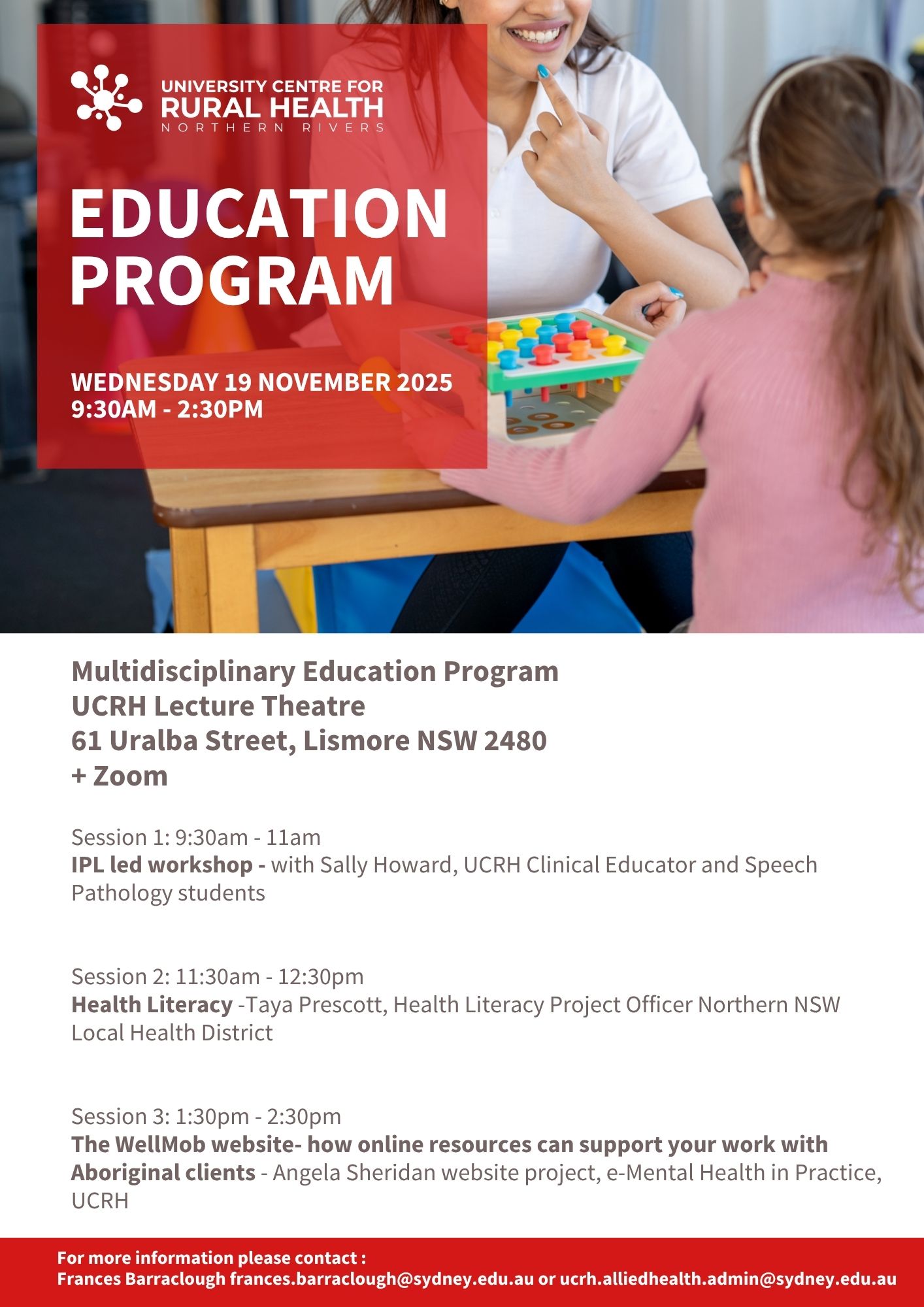 UNIVERSITY CENTRE FOR
RURAL HEALTH
NORTHERN RIVERS

EDUCATION PROGRAM

WEDNESDAY 19 NOVEMBER 2025
9:30AM - 2:30PM

Multidisciplinary Education Program
UCRH Lecture Theatre
61 Uralba Street, Lismore NSW 2480
+ Zoom

Session 1: 9:30am - 11am
IPL led workshop - with Sally Howard, UCRH Clinical Educator and Speech Pathology students

Session 2: 11:30am - 12:30pm
Health Literacy -Taya Prescott, Health Literacy Project Officer Northern NSW Local Health District

Session 3: 1:30pm - 2:30pm
The WellMob website- how online resources can support your work with Aboriginal clients - Angela Sheridan website project, e-Mental Health in Practice, UCRH

For more information please contact :
Frances Barraclough frances.barraclough@sydney.edu.au or ucrh.alliedhealth.admin@sydney.edu.au